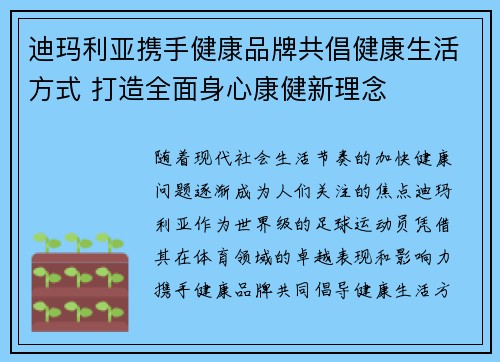 迪玛利亚携手健康品牌共倡健康生活方式 打造全面身心康健新理念

随着现代社会生活节奏的加快健康问题逐渐成为人们关注的焦点迪玛利亚作为世界级的足球运动员凭借其在体育领域的卓越表现和影响力携手健康品牌共同倡导健康生活方